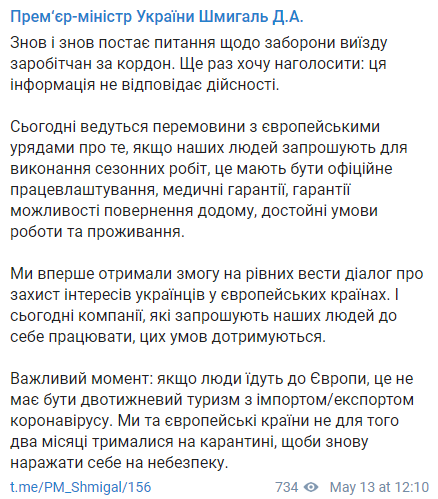 Прем'єр-міністр України Шмигаль Д.А.

Знов і знов постає питання щодо заборони виїзду заробітчан за кордон. Ще раз хочу наголосити: ця інформація не відповідає дійсності.

Сьогодні ведуться перемовини з європейськими урядами про те, якщо наших людей запрошують для виконання сезонних робіт, це мають бути офіційне працевлаштування, медичні гарантії, гарантії можливості повернення додому, достойні умови роботи та проживання.

Ми вперше отримали змогу на рівних вести діалог про захист інтересів українців у європейських країнах. І сьогодні компанії, які запрошують наших людей до себе працювати, цих умов дотримуються.

Важливий момент: якщо люди їдуть до Європи, це не має бути двотижневий туризм з імпортом/експортом коронавірусу. Ми та європейські країни не для того два місяці трималися на карантині, щоби знову наражати себе на небезпеку.

t.me/PM_Shmigal/156

734 May 13 at 12:10